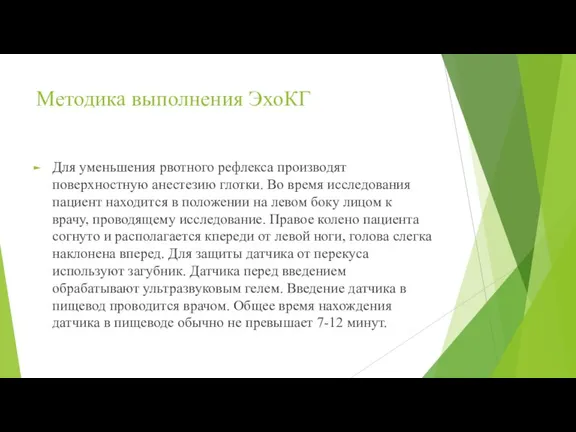 Методика выполнения ЭхоКГ

Для уменьшения рвотного рефлекса производят поверхностную анестезию глотки. Во время исследования пациент находится в положении на левом боку лицом к врачу, проводящему исследование. Правое колено пациента согнуто и располагается кпереди от левой ноги, голова слегка наклонена вперед. Для защиты датчика от перекуса используют загубник. Датчика перед введением обрабатывают ультразвуковым гелем. Введение датчика в пищевод проводится врачом. Общее время нахождения датчика в пищеводе обычно не превышает 7-12 минут.